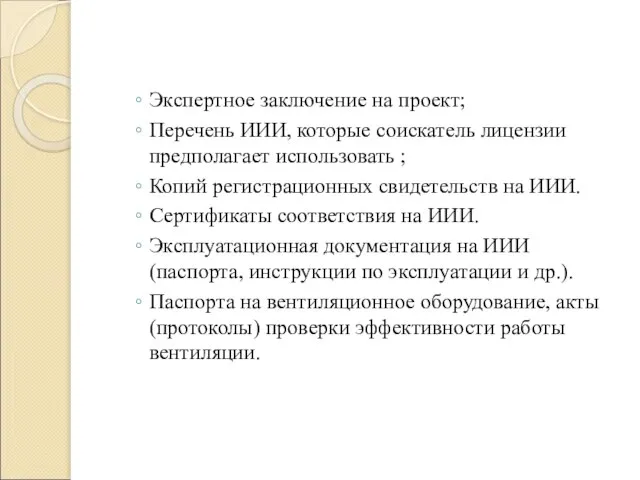 ◦ Экспертное заключение на проект;
◦ Перечень ИИИ, которые соискатель лицензии предполагает использовать ;
◦ Копий регистрационных свидетельств на ИИИ.
◦ Сертификаты соответствия на ИИИ.
◦ Эксплуатационная документация на ИИИ (паспорта, инструкции по эксплуатации и др.).
◦ Паспорта на вентиляционное оборудование, акты (протоколы) проверки эффективности работы вентиляции.